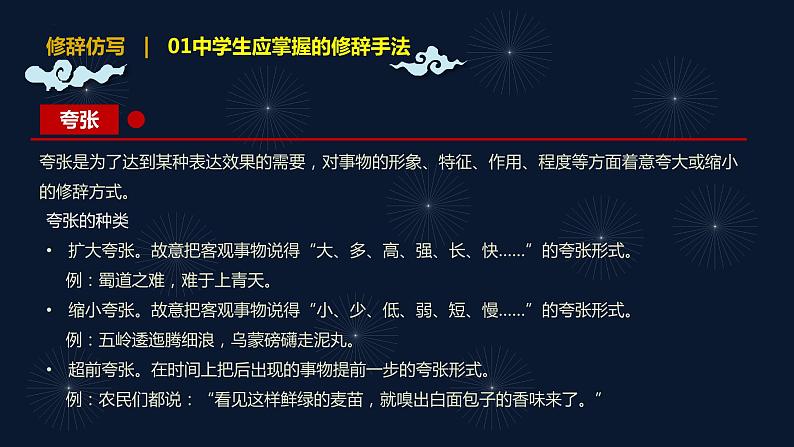 修辞仿写 | 01中学生应掌握的修辞手法

夸张

夸张是为了达到某种表达效果的需要，对事物的形象、特征、作用、程度等方面着意夸大或缩小的修辞方式。

夸张的种类

• 扩大夸张。故意把客观事物说得“大、多、高、强、长、快……”的夸张形式。
例：蜀道之难，难于上青天。

• 缩小夸张。故意把客观事物说得“小、少、低、弱、短、慢……”的夸张形式。
例：五岭逶迤腾细浪，乌蒙磅礴走泥丸。

• 超前夸张。在时间上把后出现的事物提前一步的夸张形式。
例：农民们都说：“看见这样鲜绿的麦苗，就嗅出白面包子的香味来了。”